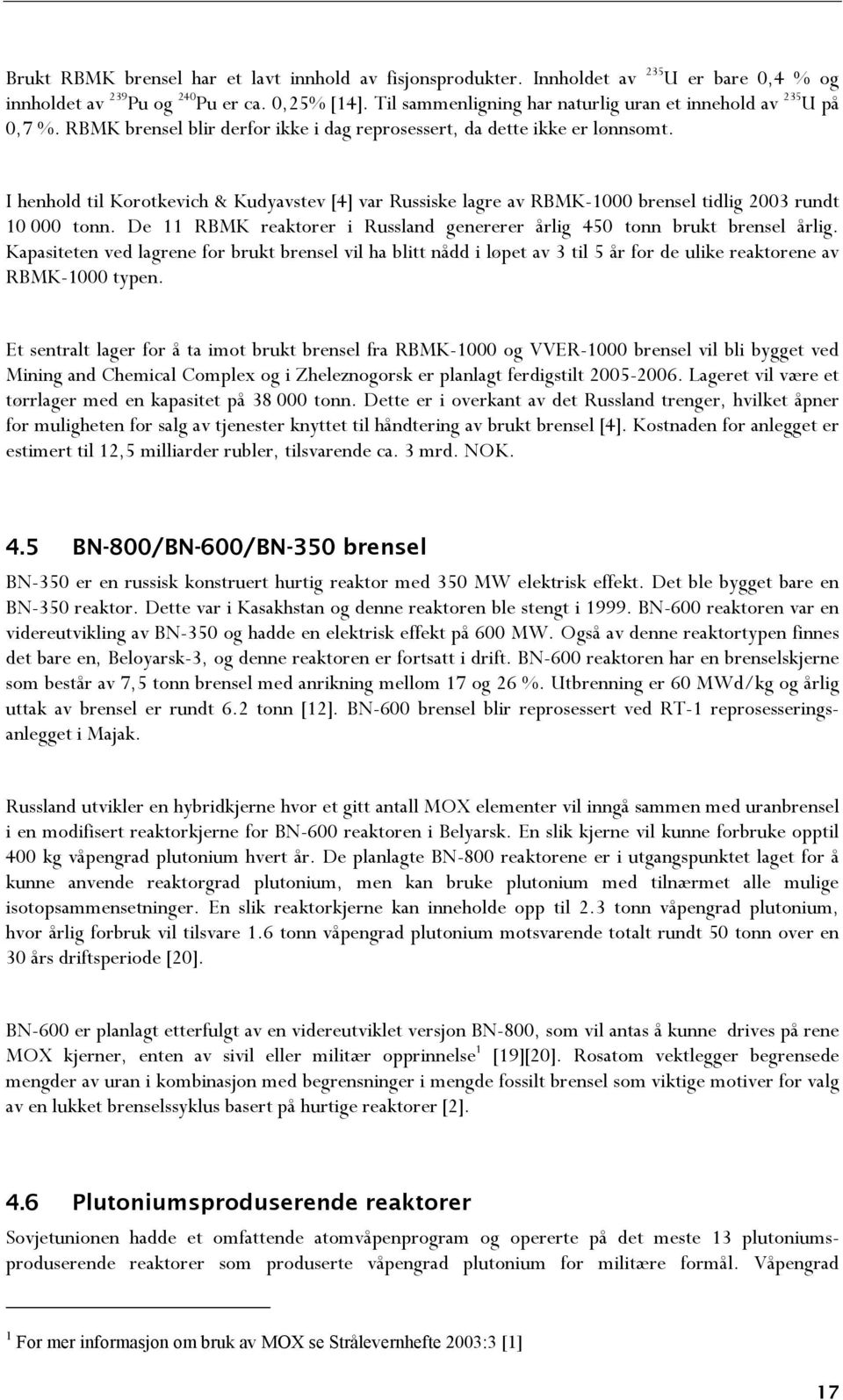 Brukt RBMK brensel har et lavt innhold av fisjonsprodukter. Innholdet av $^{235}$U er bare 0,4 % og innholdet av $^{239}$Pu og $^{240}$Pu er ca. 0,25% [14]. Til sammenligning har naturlig uran et innehold av $^{235}$U på 0,7 %. RBMK brensel blir derfor ikke i dag reprosessert, da dette ikke er lønnsomt.

I henhold til Korotkevich & Kudyavstev [4] var Russiske lagre av RBMK-1000 brensel tidlig 2003 rundt 10 000 tonn. De 11 RBMK reaktorer i Russland genererer årlig 450 tonn brukt brensel årlig. Kapasiteten ved lagrene for brukt brensel vil ha blitt nådd i løpet av 3 til 5 år for de ulike reaktorene av RBMK-1000 typen.

Et sentralt lager for å ta imot brukt brensel fra RBMK-1000 og VVER-1000 brensel vil bli bygget ved Mining and Chemical Complex og i Zheleznogorsk er planlagt ferdigstilt 2005-2006. Lageret vil være et tørrlager med en kapasitet på 38 000 tonn. Dette er i overkant av det Russland trenger, hvilket åpner for muligheten for salg av tjenester knyttet til håndtering av brukt brensel [4]. Kostnaden for anlegget er estimert til 12,5 milliarder rubler, tilsvarende ca. 3 mrd. NOK.

4.5 BN-800/BN-600/BN-350 brensel

BN-350 er en russisk konstruert hurtig reaktor med 350 MW elektrisk effekt. Det ble bygget bare en BN-350 reaktor. Dette var i Kasakhstan og denne reaktoren ble stengt i 1999. BN-600 reaktoren var en videreutvikling av BN-350 og hadde en elektrisk effekt på 600 MW. Også av denne reaktortypen finnes det bare en, Beloyarsk-3, og denne reaktoren er fortsatt i drift. BN-600 reaktoren har en brenselskjerne som består av 7,5 tonn brensel med anrikning mellom 17 og 26 %. Utbrenning er 60 MWd/kg og årlig uttak av brensel er rundt 6.2 tonn [12]. BN-600 brensel blir reprosessert ved RT-1 reprosesseringsanlegget i Majak.

Russland utvikler en hybridkjerne hvor et gitt antall MOX elementer vil inngå sammen med uranbrensel i en modifisert reaktorkjerne for BN-600 reaktoren i Belyarsk. En slik kjerne vil kunne forbruke opptil 400 kg våpengrad plutonium hvert år. De planlagte BN-800 reaktorene er i utgangspunktet laget for å kunne anvende reaktorgrad plutonium, men kan bruke plutonium med tilnærmet alle mulige isotopsammensetninger. En slik reaktorkjerne kan inneholde opp til 2.3 tonn våpengrad plutonium, hvor årlig forbruk vil tilsvare 1.6 tonn våpengrad plutonium motsvarende totalt rundt 50 tonn over en 30 års driftsperiode [20].

BN-600 er planlagt etterfulgt av en videreutviklet versjon BN-800, som vil antas å kunne drives på rene MOX kjerner, enten av sivil eller militær opprinnelse$^1$ [19][20]. Rosatom vektlegger begrensede mengder av uran i kombinasjon med begrensninger i mengde fossilt brensel som viktige motiver for valg av en lukket brenselssyklus basert på hurtige reaktorer [2].

4.6 Plutoniumsproduserende reaktorer

Sovjetunionen hadde et omfattende atomvåpenprogram og opererte på det meste 13 plutoniumsproduserende reaktorer som produserte våpengrad plutonium for militære formål. Våpengrad

$^1$ For mer informasjon om bruk av MOX se Strålevernhefte 2003:3 [1]

17